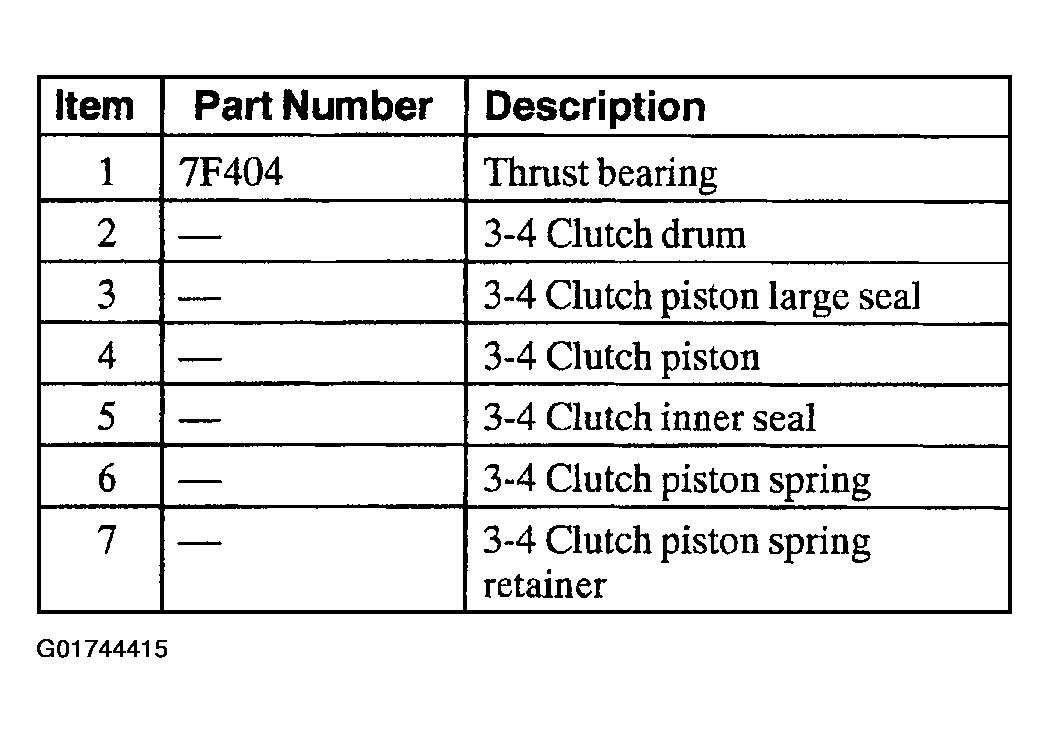 | Item | Part Number | Description |
|---|---|---|
| 1 | 7F404 | Thrust bearing |
| 2 | — | 3-4 Clutch drum |
| 3 | — | 3-4 Clutch piston large seal |
| 4 | — | 3-4 Clutch piston |
| 5 | — | 3-4 Clutch inner seal |
| 6 | — | 3-4 Clutch piston spring |
| 7 | — | 3-4 Clutch piston spring retainer |

G01744415